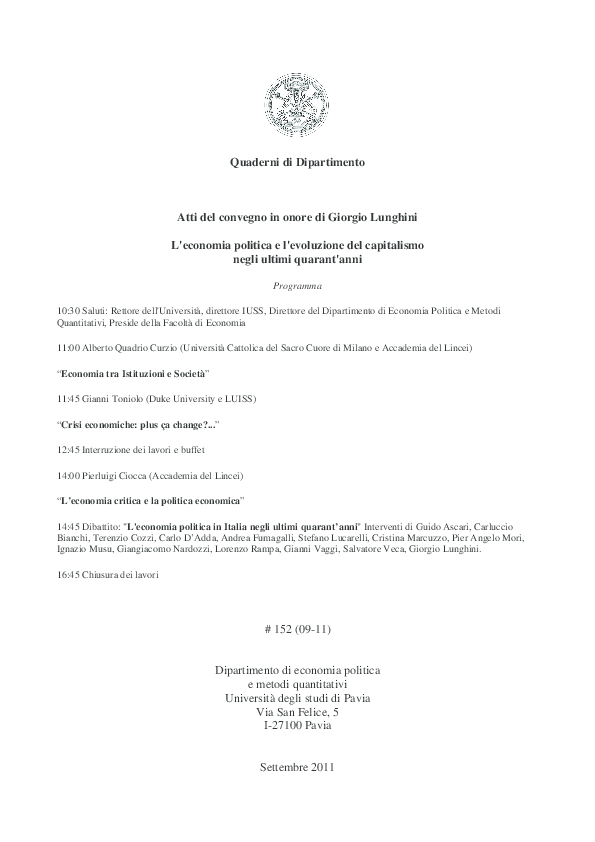 Quaderni di Dipartimento

Atti del convegno in onore di Giorgio Lunghini

L'economia politica e l'evoluzione del capitalismo negli ultimi quarant'anni

Programma

10:30 Saluti: Rettore dell'Università, direttore IUSS, Direttore del Dipartimento di Economia Politica e Metodi Quantitativi, Preside della Facoltà di Economia

11:00 Alberto Quadrio Curzio (Università Cattolica del Sacro Cuore di Milano e Accademia dei Lincei)

"Economia tra Istituzioni e Società"

11:45 Gianni Toniolo (Duke University e LUISS)

"Crisi economiche: plus ça change?..."

12:45 Interruzione dei lavori e buffet

14:00 Pierluigi Ciocca (Accademia dei Lincei)

"L'economia critica e la politica economica"

14:45 Dibattito: "L'economia politica in Italia negli ultimi quarant'anni" Interventi di Guido Ascari, Carluccio Bianchi, Terenzio Cozzi, Carlo D'Adda, Andrea Fumagalli, Stefano Lucarelli, Cristina Marcuzzo, Pier Angelo Mori, Ignazio Musu, Giangiacomo Nardozzi, Lorenzo Rampa, Gianni Vaggi, Salvatore Veca, Giorgio Lunghini.

16:45 Chiusura dei lavori

# 152 (09-11)

Dipartimento di economia politica
e metodi quantitativi
Università degli studi di Pavia
Via San Felice, 5
I-27100 Pavia

Settembre 2011